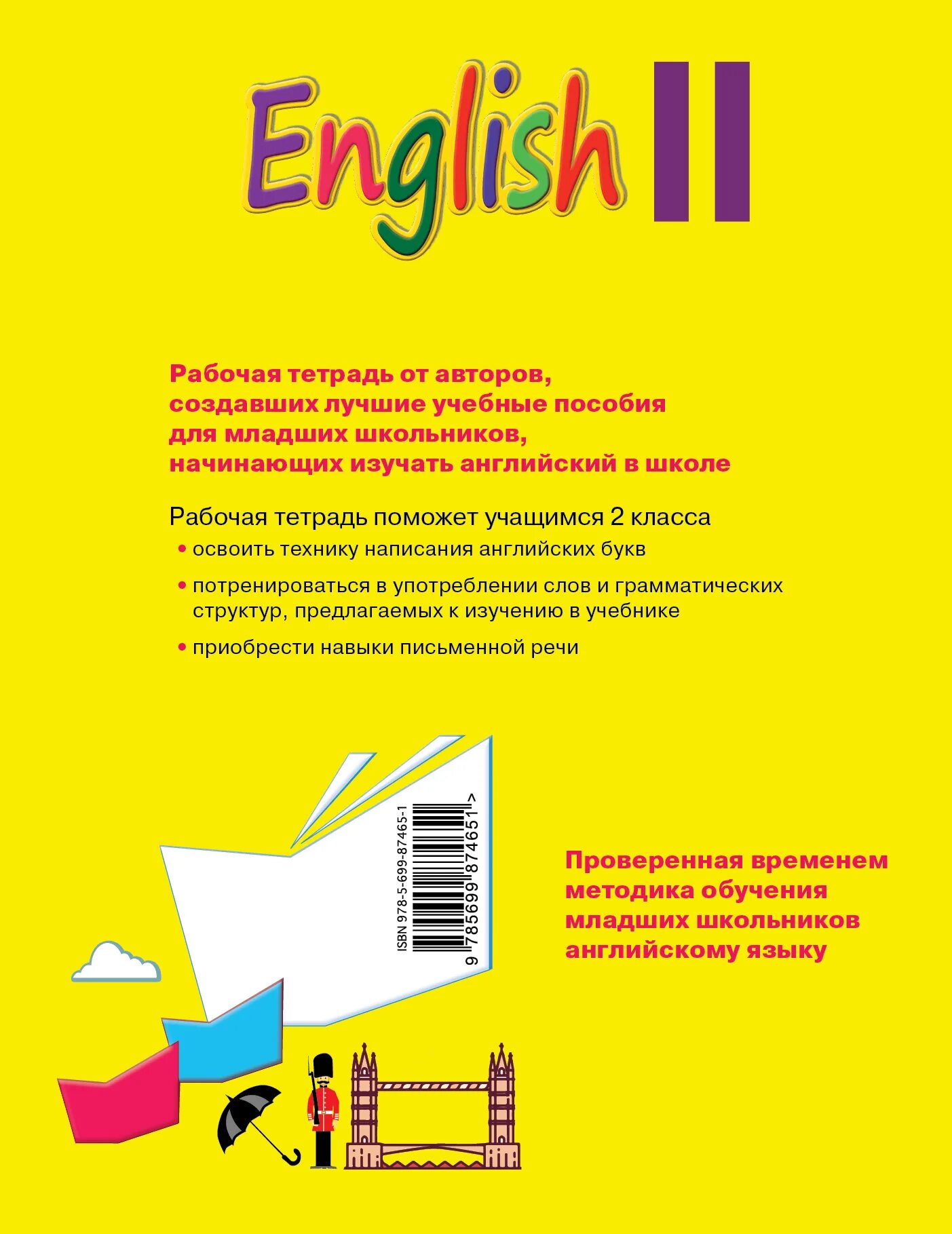 English II

Рабочая тетрадь от авторов, создавших лучшие учебные пособия для младших школьников, начинающих изучать английский в школе

Рабочая тетрадь поможет учащимся 2 класса

• освоить технику написания английских букв

• потренироваться в употреблении слов и грамматических структур, предлагаемых к изучению в учебнике

• приобрести навыки письменной речи

ISBN 978-5-699-87465-1

9 785699 874651 >

Проверенная временем методика обучения младших школьников английскому языку